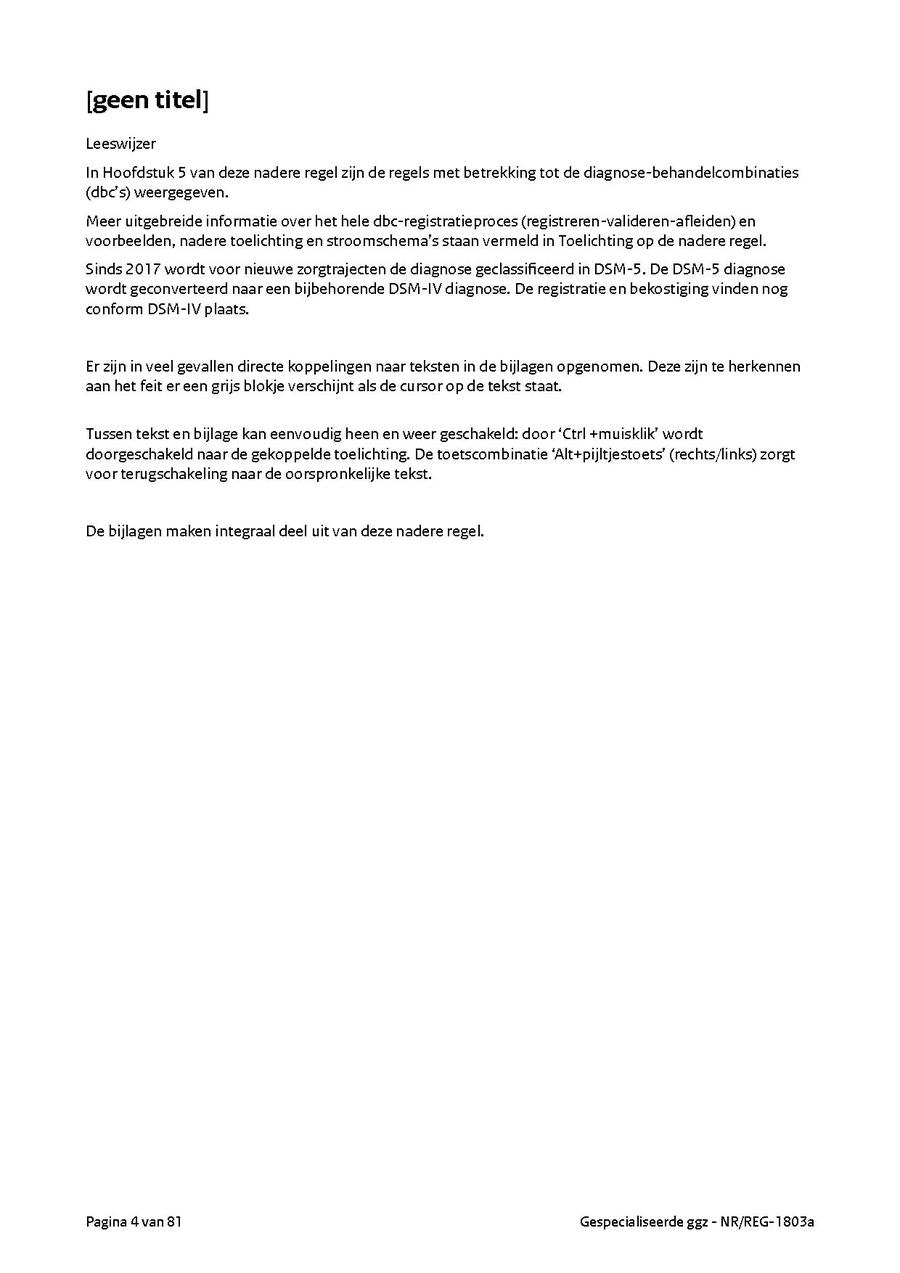 [geen titel]

Leeswijzer

In Hoofdstuk 5 van deze nadere regel zijn de regels met betrekking tot de diagnose-behandelcombinaties (dbc's) weergegeven.

Meer uitgebreide informatie over het hele dbc-registratieproces (registreren-valideren-afleiden) en voorbeelden, nadere toelichting en stroomschema's staan vermeld in Toelichting op de nadere regel.

Sinds 2017 wordt voor nieuwe zorgtrajecten de diagnose geclassificeerd in DSM-5. De DSM-5 diagnose wordt geconverteerd naar een bijbehorende DSM-IV diagnose. De registratie en bekostiging vinden nog conform DSM-IV plaats.

Er zijn in veel gevallen directe koppelingen naar teksten in de bijlagen opgenomen. Deze zijn te herkennen aan het feit er een grijs blokje verschijnt als de cursor op de tekst staat.

Tussen tekst en bijlage kan eenvoudig heen en weer geschakeld: door 'Ctrl +muisklik' wordt doorgeschakeld naar de gekoppelde toelichting. De toetscombinatie 'Alt+pijltjestoets' (rechts/links) zorgt voor terugschakeling naar de oorspronkelijke tekst.

De bijlagen maken integraal deel uit van deze nadere regel.

Pagina 4 van 81

Gespecialiseerde ggz - NR/REG-1803a